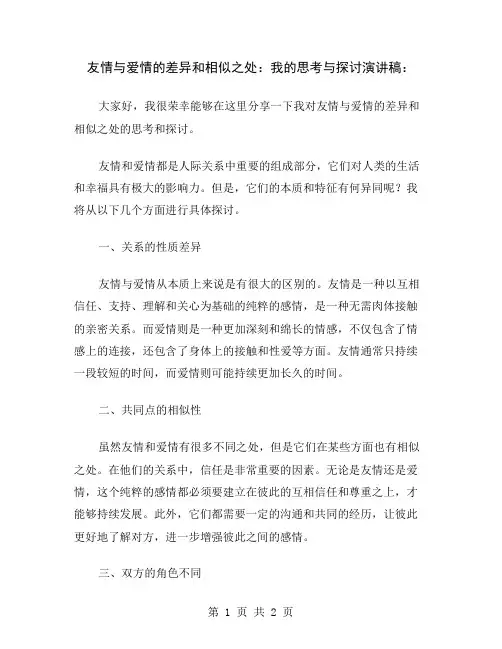 友情与爱情的差异和相似之处：我的思考与探讨演讲稿：

大家好，我很荣幸能够在这里分享一下我对友情与爱情的差异和相似之处的思考和探讨。

友情和爱情都是人际关系中重要的组成部分，它们对人类的生活和幸福具有极大的影响力。但是，它们的本质和特征有何异同呢？我将从以下几个方面进行具体探讨。

一、关系的性质差异

友情与爱情从本质上来说是有很大的区别的。友情是一种以互相信任、支持、理解和关心为基础的纯粹的感情，是一种无需肉体接触的亲密关系。而爱情则是一种更加深刻和绵长的情感，不仅包含了情感上的连接，还包含了身体上的接触和性爱等方面。友情通常只持续一段较短的时间，而爱情则可能持续更加长久的时间。

二、共同点的相似性

虽然友情和爱情有很多不同之处，但是它们在某些方面也有相似之处。在他们的关系中，信任是非常重要的因素。无论是友情还是爱情，这个纯粹的感情都必须要建立在彼此的互相信任和尊重之上，才能够持续发展。此外，它们都需要一定的沟通和共同的经历，让彼此更好地了解对方，进一步增强彼此之间的感情。

三、双方的角色不同

第 1 页 共 2 页